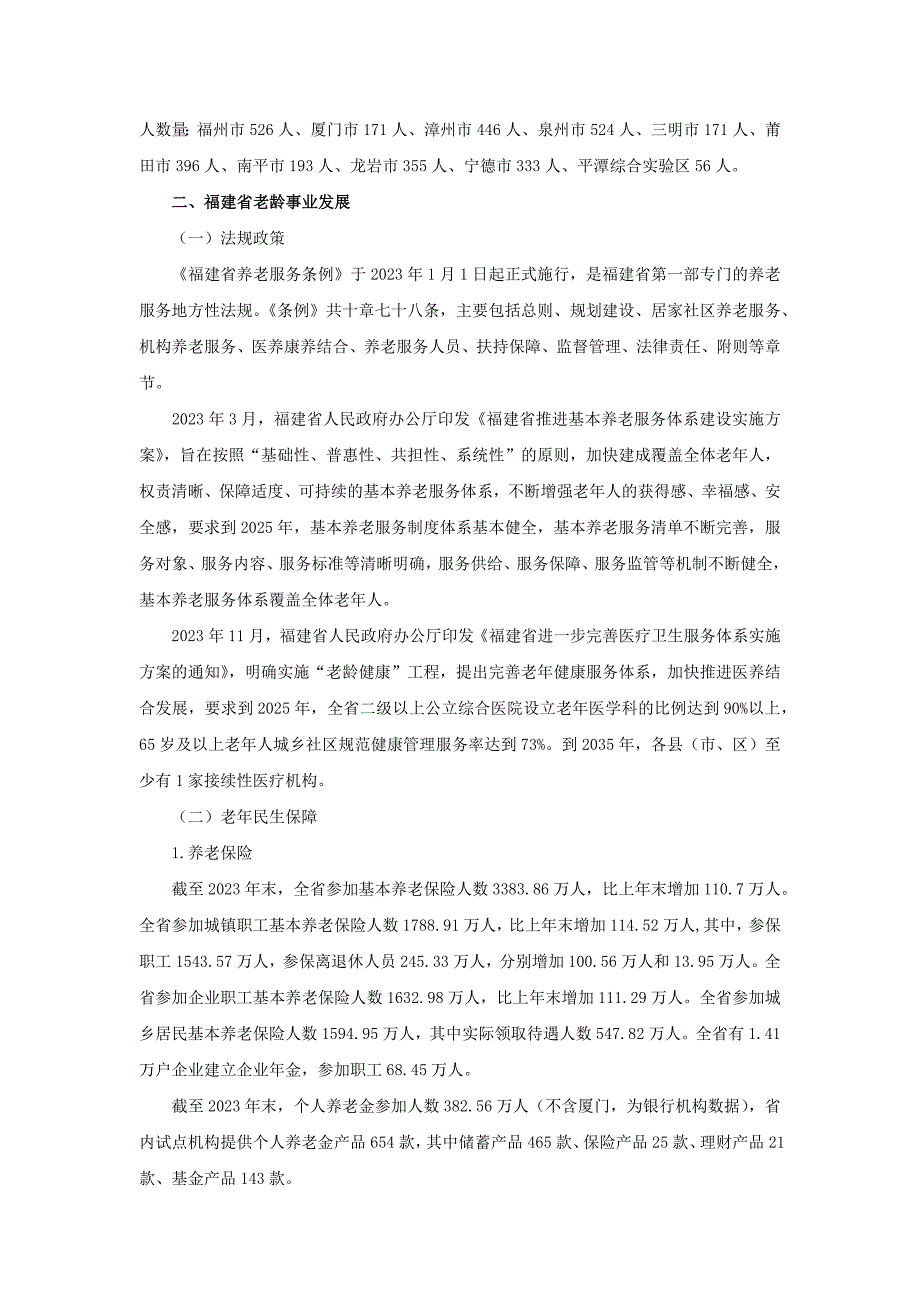 人数量：福州市 526 人、厦门市 171 人、漳州市 446 人、泉州市 524 人、三明市 171 人、莆田市 396 人、南平市 193 人、龙岩市 355 人、宁德市 333 人、平潭综合实验区 56 人。

二、福建省老龄事业发展

（一）法规政策

《福建省养老服务条例》于 2023 年 1 月 1 日起正式施行，是福建省第一部专门的养老服务地方性法规。《条例》共十章七十八条，主要包括总则、规划建设、居家社区养老服务、机构养老服务、医养康养结合、养老服务人员、扶持保障、监督管理、法律责任、附则等章节。

2023 年 3 月，福建省人民政府办公厅印发《福建省推进基本养老服务体系建设实施方案》，旨在按照“基础性、普惠性、共担性、系统性”的原则，加快建成覆盖全体老年人，权责清晰、保障适度、可持续的基本养老服务体系，不断增强老年人的获得感、幸福感、安全感，要求到 2025 年，基本养老服务制度体系基本健全，基本养老服务清单不断完善，服务对象、服务内容、服务标准等清晰明确，服务供给、服务保障、服务监管等机制不断健全，基本养老服务体系覆盖全体老年人。

2023 年 11 月，福建省人民政府办公厅印发《福建省进一步完善医疗卫生服务体系实施方案的通知》，明确实施“老龄健康”工程，提出完善老年健康服务体系，加快推进医养结合发展，要求到 2025 年，全省二级以上公立综合医院设立老年医学科的比例达到 90%以上，65 岁及以上老年人城乡社区规范健康管理服务率达到 73%。到 2035 年，各县（市、区）至少有 1 家接续性医疗机构。

（二）老年民生保障

1.养老保险

截至 2023 年末，全省参加基本养老保险人数 3383.86 万人，比上年末增加 110.7 万人。全省参加城镇职工基本养老保险人数 1788.91 万人，比上年末增加 114.52 万人，其中，参保职工 1543.57 万人，参保离退休人员 245.33 万人，分别增加 100.56 万人和 13.95 万人。全省参加企业职工基本养老保险人数 1632.98 万人，比上年末增加 111.29 万人。全省参加城乡居民基本养老保险人数 1594.95 万人，其中实际领取待遇人数 547.82 万人。全省有 1.41 万户企业建立企业年金，参加职工 68.45 万人。

截至 2023 年末，个人养老金参加人数 382.56 万人（不含厦门，为银行机构数据），省内试点机构提供个人养老金产品 654 款，其中储蓄产品 465 款、保险产品 25 款、理财产品 21 款、基金产品 143 款。